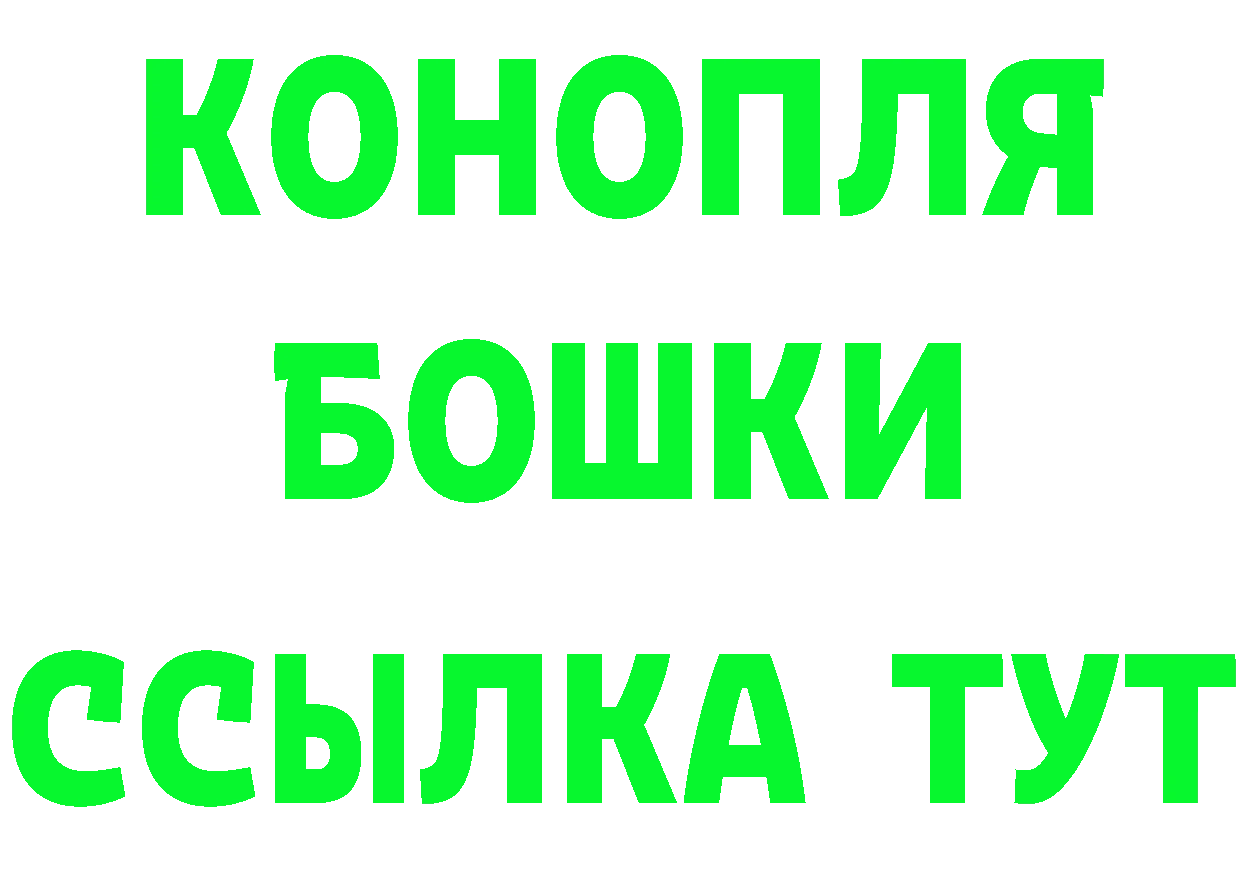 КОНОПЛЯ
БОШКИ
ССЫЛКА ТУТ